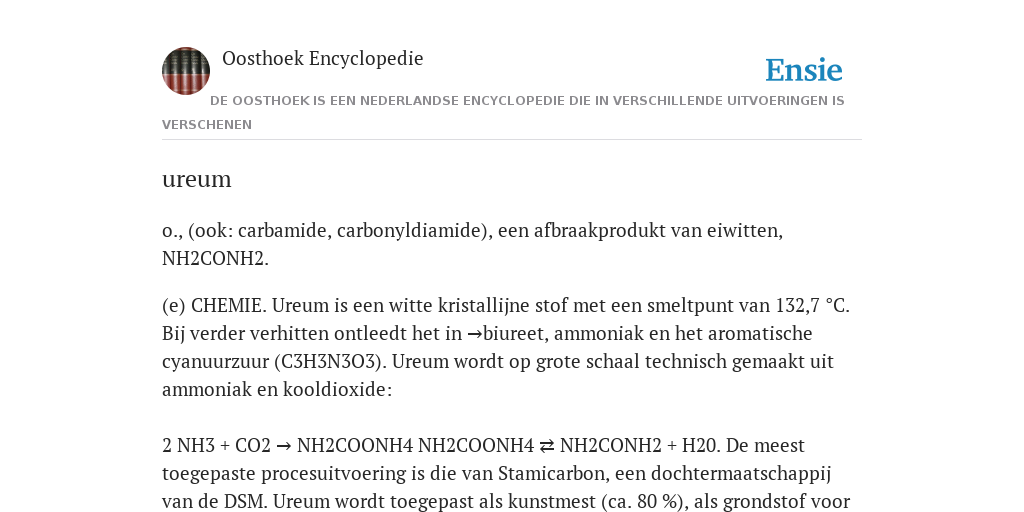 Oosthoek Encyclopedie

Ensie

DE OOSTHOEK IS EEN NEDERLANDSE ENCYCLOPEDIE DIE IN VERSCHILLENDE UITVOERINGEN IS VERSCHENEN

ureum

o., (ook: carbamide, carbonyldiamide), een afbraakprodukt van eiwitten, NH2CONH2.

(e) CHEMIE. Ureum is een witte kristallijne stof met een smeltpunt van 132,7 °C. Bij verder verhitten ontleedt het in →biureet, ammoniak en het aromatische cyanuurzuur (C3H3N3O3). Ureum wordt op grote schaal technisch gemaakt uit ammoniak en kooldioxide:

2 NH3 + CO2 → NH2COONH4 NH2COONH4 ⇄ NH2CONH2 + H20. De meest toegepaste procesuitvoering is die van Stamicarbon, een dochtermaatschappij van de DSM. Ureum wordt toegepast als kunstmest (ca. 80 %), als grondstof voor